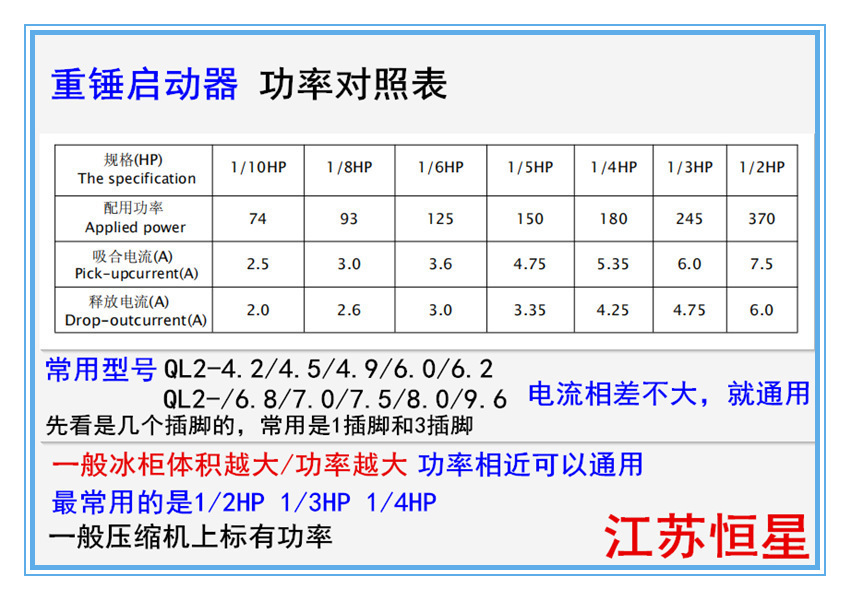 重锤启动器 功率对照表

| 规格(HP) The specification | 1/10HP | 1/8HP | 1/6HP | 1/5HP | 1/4HP | 1/3HP | 1/2HP |
|---|---|---|---|---|---|---|---|
| 配用功率 Applied power | 74 | 93 | 125 | 150 | 180 | 245 | 370 |
| 吸合电流(A) Pick-upcurrent(A) | 2.5 | 3.0 | 3.6 | 4.75 | 5.35 | 6.0 | 7.5 |
| 释放电流(A) Drop-outcurrent(A) | 2.0 | 2.6 | 3.0 | 3.35 | 4.25 | 4.75 | 6.0 |

常用型号 QL2-4.2/4.5/4.9/6.0/6.2
QL2-/6.8/7.0/7.5/8.0/9.6 电流相差不大，就通用
先看是几个插脚的，常用是1插脚和3插脚

一般冰柜体积越大/功率越大 功率相近可以通用
最常用的是1/2HP 1/3HP 1/4HP
一般压缩机上标有功率

江苏恒星